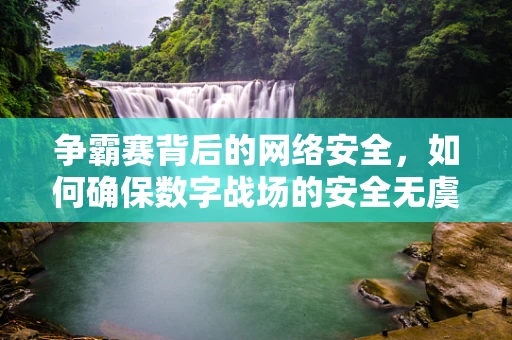 争霸赛背后的网络安全，如何确保数字战场的安全无虞